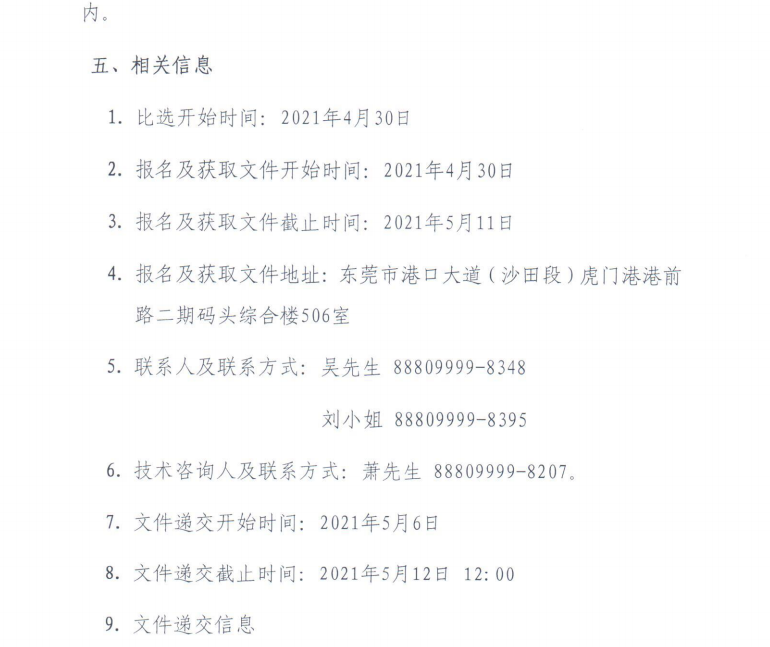 内。

五、相关信息

1. 比选开始时间：2021年4月30日

2. 报名及获取文件开始时间：2021年4月30日

3. 报名及获取文件截止时间：2021年5月11日

4. 报名及获取文件地址：东莞市港口大道（沙田段）虎门港港前路二期码头综合楼506室

5. 联系人及联系方式：吴先生 88809999-8348

刘小姐 88809999-8395

6. 技术咨询人及联系方式：萧先生 88809999-8207。

7. 文件递交开始时间：2021年5月6日

8. 文件递交截止时间：2021年5月12日 12:00

9. 文件递交信息